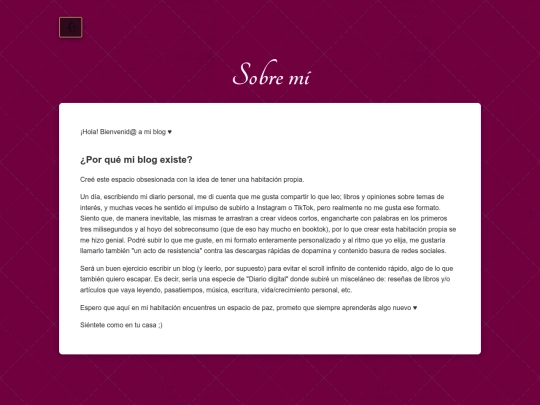 Sobre mí

¡Hola! Bienvenid@ a mi blog ♥

¿Por qué mi blog existe?

Creé este espacio obsesionada con la idea de tener una habitación propia.

Un día, escribiendo mi diario personal, me di cuenta que me gusta compartir lo que leo; libros y opiniones sobre temas de interés, y muchas veces he sentido el impulso de subirlo a Instagram o TikTok, pero realmente no me gusta ese formato. Siento que, de manera inevitable, las mismas te arrastran a crear videos cortos, engancharte con palabras en los primeros tres milisegundos y al hoyo del sobreconsumo (que de eso hay mucho en booktok), por lo que crear esta habitación propia se me hizo genial. Podré subir lo que me guste, en mi formato enteramente personalizado y al ritmo que yo elija, me gustaría llamarlo también "un acto de resistencia" contra las descargas rápidas de dopamina y contenido basura de redes sociales.

Será un buen ejercicio escribir un blog (y leerlo, por supuesto) para evitar el scroll infinito de contenido rápido, algo de lo que también quiero escapar. Es decir, sería una especie de "Diario digital" donde subiré un misceláneo de: reseñas de libros y/o artículos que vaya leyendo, pasatiempos, música, escritura, vida/crecimiento personal, etc.

Espero que aquí en mi habitación encuentres un espacio de paz, prometo que siempre aprenderás algo nuevo ♥

Siéntete como en tu casa ;)